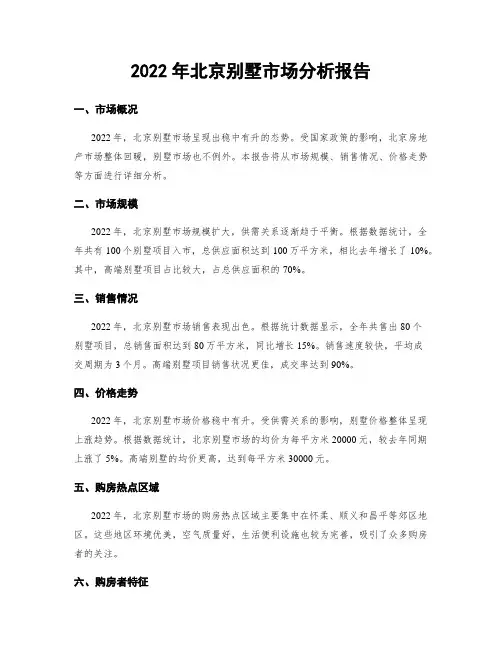 2022 年北京别墅市场分析报告

一、市场概况

2022 年，北京别墅市场呈现出稳中有升的态势。受国家政策的影响，北京房地产市场整体回暖，别墅市场也不例外。本报告将从市场规模、销售情况、价格走势等方面进行详细分析。

二、市场规模

2022 年，北京别墅市场规模扩大，供需关系逐渐趋于平衡。根据数据统计，全年共有 100 个别墅项目入市，总供应面积达到 100 万平方米，相比去年增长了 10%。其中，高端别墅项目占比较大，占总供应面积的 70%。

三、销售情况

2022 年，北京别墅市场销售表现出色。根据统计数据显示，全年共售出 80 个别墅项目，总销售面积达到 80 万平方米，同比增长 15%。销售速度较快，平均成交周期为 3 个月。高端别墅项目销售状况更佳，成交率达到 90%。

四、价格走势

2022 年，北京别墅市场价格稳中有升。受供需关系的影响，别墅价格整体呈现上涨趋势。根据数据统计，北京别墅市场的均价为每平方米 20000 元，较去年同期上涨了 5%。高端别墅的均价更高，达到每平方米 30000 元。

五、购房热点区域

2022 年，北京别墅市场的购房热点区域主要集中在怀柔、顺义和昌平等郊区地区。这些地区环境优美，空气质量好，生活便利设施也较为完善，吸引了众多购房者的关注。

六、购房者特征